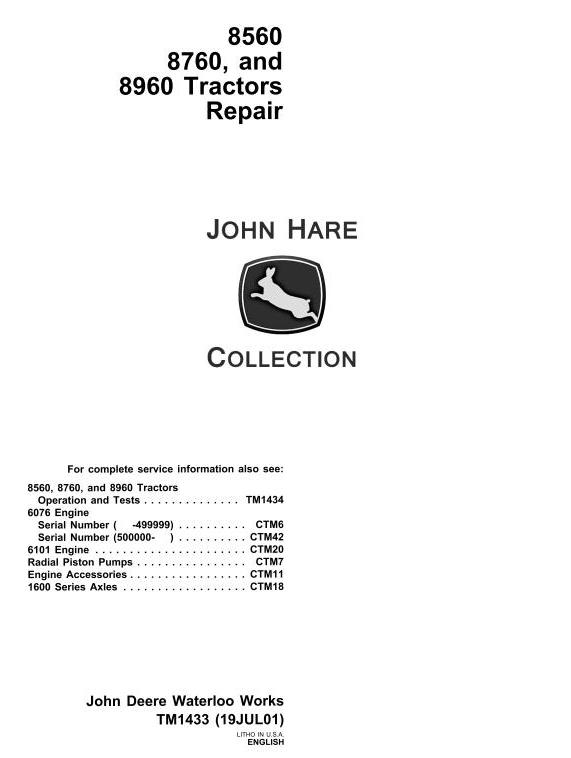 8560
8760, and
8960 Tractors
Repair

JOHN HARE

COLLECTION

For complete service information also see:

8560, 8760, and 8960 Tractors
Operation and Tests . . . . . . . . . . . . . . TM1434
6076 Engine
Serial Number ( -499999) . . . . . . . . . . CTM6
Serial Number (500000- ) . . . . . . . . . . CTM42
6101 Engine . . . . . . . . . . . . . . . . . . . . . . CTM20
Radial Piston Pumps . . . . . . . . . . . . . . . . CTM7
Engine Accessories . . . . . . . . . . . . . . . . . CTM11
1600 Series Axles . . . . . . . . . . . . . . . . . . CTM18

John Deere Waterloo Works
TM1433 (19JUL01)
LITHO IN U.S.A.
ENGLISH